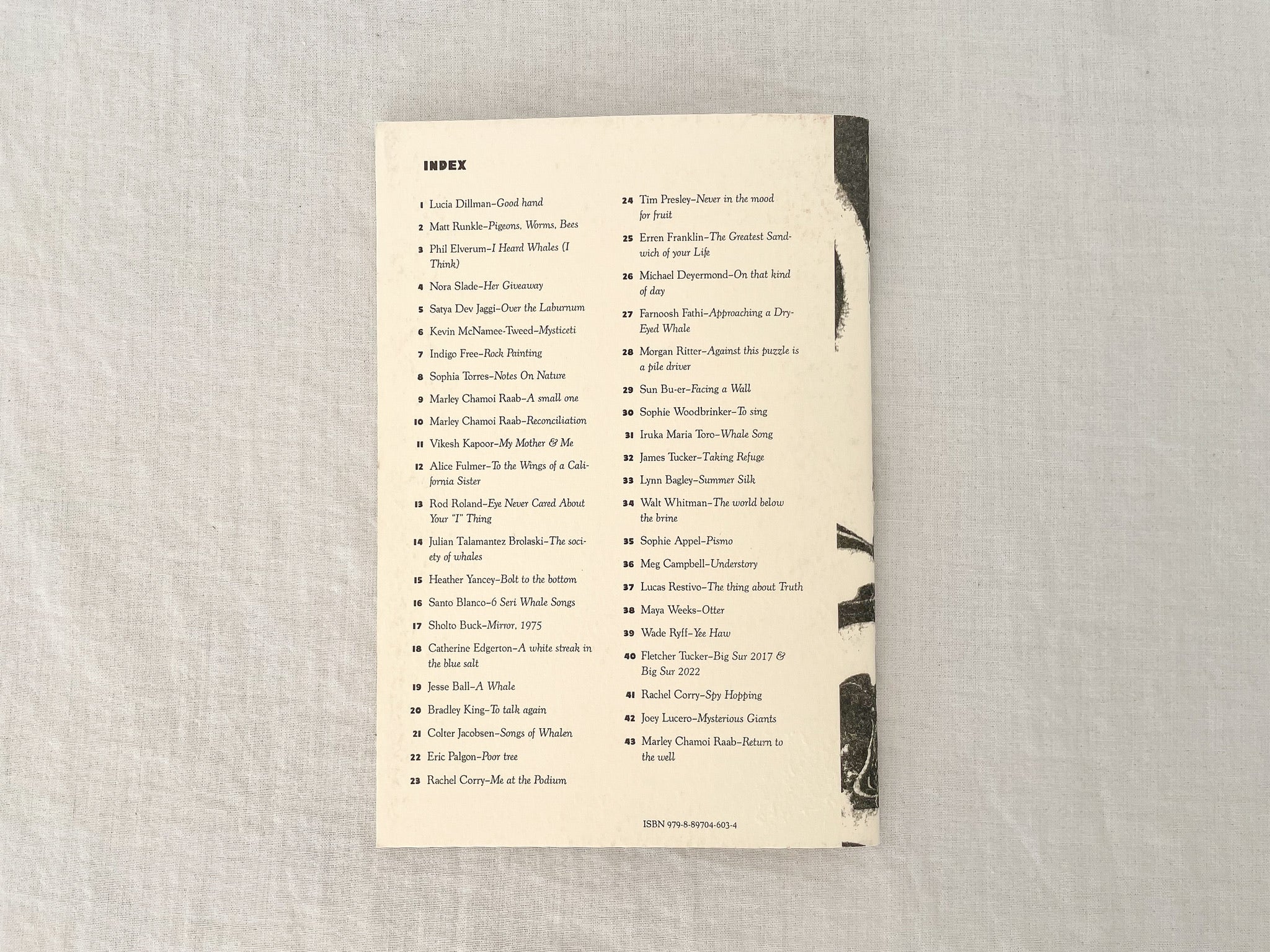 INDEX

1 Lucia Dillman–Good hand

2 Matt Runkle–Pigeons, Worms, Bees

3 Phil Elverum–I Heard Whales (I Think)

4 Nora Slade–Her Giveaway

5 Satya Dev Jaggi–Over the Laburnum

6 Kevin McNamee-Tweed–Mysticeti

7 Indigo Free–Rock Painting

8 Sophia Torres–Notes On Nature

9 Marley Chamoi Raab–A small one

10 Marley Chamoi Raab–Reconciliation

11 Vikesh Kapoor–My Mother & Me

12 Alice Fulmer–To the Wings of a California Sister

13 Rod Roland–Eye Never Cared About Your "I" Thing

14 Julian Talamantez Brolaski–The society of whales

15 Heather Yancey–Bolt to the bottom

16 Santo Blanco–6 Seri Whale Songs

17 Sholto Buck–Mirror, 1975

18 Catherine Edgerton–A white streak in the blue salt

19 Jesse Ball–A Whale

20 Bradley King–To talk again

21 Colter Jacobsen–Songs of Whalen

22 Eric Palgon–Poor tree

23 Rachel Corry–Me at the Podium

24 Tim Presley–Never in the mood for fruit

25 Erren Franklin–The Greatest Sandwich of your Life

26 Michael Deyermond–On that kind of day

27 Farnoosh Fathi–Approaching a Dry-Eyed Whale

28 Morgan Ritter–Against this puzzle is a pile driver

29 Sun Bu-er–Facing a Wall

30 Sophie Woodbrinker–To sing

31 Iruka Maria Toro–Whale Song

32 James Tucker–Taking Refuge

33 Lynn Bagley–Summer Silk

34 Walt Whitman–The world below the brine

35 Sophie Appel–Pismo

36 Meg Campbell–Understory

37 Lucas Restivo–The thing about Truth

38 Maya Weeks–Otter

39 Wade Ryff–Yee Haw

40 Fletcher Tucker–Big Sur 2017 & Big Sur 2022

41 Rachel Corry–Spy Hopping

42 Joey Lucero–Mysterious Giants

43 Marley Chamoi Raab–Return to the well

ISBN 979-8-89704-603-4